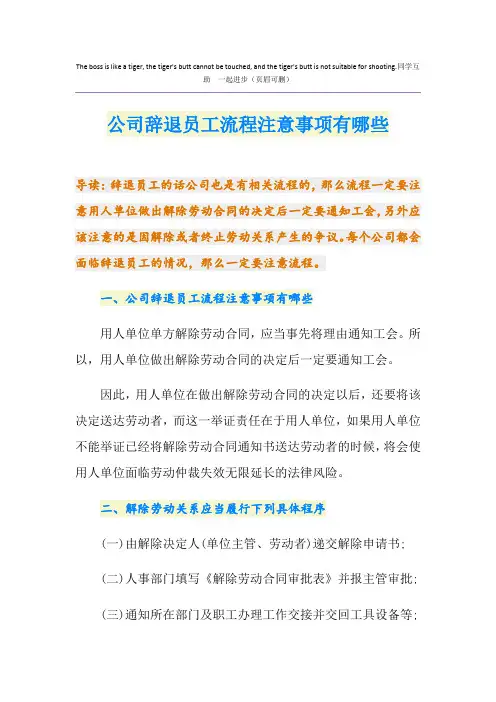 The boss is like a tiger, the tiger's butt cannot be touched, and the tiger's butt is not suitable for shooting.同学互助　一起进步（页眉可删）

公司辞退员工流程注意事项有哪些

导读：辞退员工的话公司也是有相关流程的，那么流程一定要注意用人单位做出解除劳动合同的决定后一定要通知工会，另外应该注意的是因解除或者终止劳动关系产生的争议。每个公司都会面临辞退员工的情况，那么一定要注意流程。

一、公司辞退员工流程注意事项有哪些

用人单位单方解除劳动合同，应当事先将理由通知工会。所以，用人单位做出解除劳动合同的决定后一定要通知工会。

因此，用人单位在做出解除劳动合同的决定以后，还要将该决定送达劳动者，而这一举证责任在于用人单位，如果用人单位不能举证已经将解除劳动合同通知书送达劳动者的时候，将会使用人单位面临劳动仲裁失效无限延长的法律风险。

二、解除劳动关系应当履行下列具体程序

(一)由解除决定人(单位主管、劳动者)递交解除申请书;

(二)人事部门填写《解除劳动合同审批表》并报主管审批;

(三)通知所在部门及职工办理工作交接并交回工具设备等;